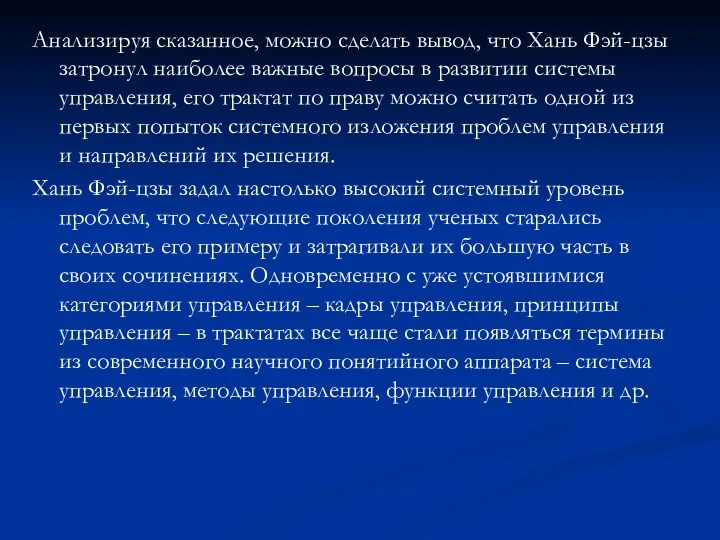 Анализируя сказанное, можно сделать вывод, что Хань Фэй-цзы затронул наиболее важные вопросы в развитии системы управления, его трактат по праву можно считать одной из первых попыток системного изложения проблем управления и направлений их решения.

Хань Фэй-цзы задал настолько высокий системный уровень проблем, что следующие поколения ученых старались следовать его примеру и затрагивали их большую часть в своих сочинениях. Одновременно с уже устоявшимися категориями управления – кадры управления, принципы управления – в трактатах все чаще стали появляться термины из современного научного понятийного аппарата – система управления, методы управления, функции управления и др.